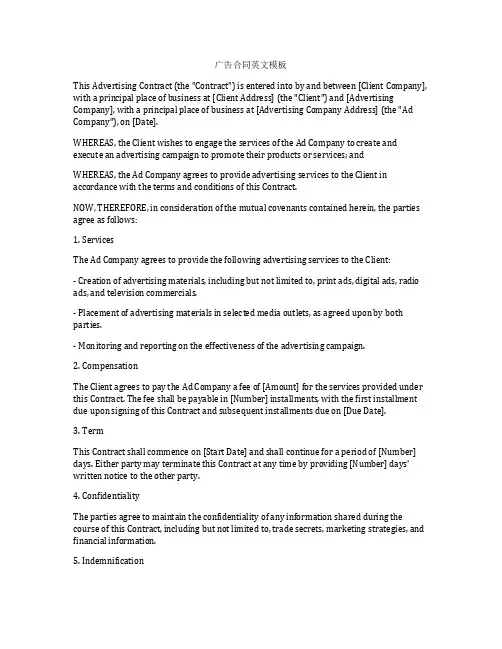 广告合同英文模板

This Advertising Contract (the "Contract") is entered into by and between [Client Company], with a principal place of business at [Client Address] (the "Client") and [Advertising Company], with a principal place of business at [Advertising Company Address] (the "Ad Company"), on [Date].

WHEREAS, the Client wishes to engage the services of the Ad Company to create and execute an advertising campaign to promote their products or services; and

WHEREAS, the Ad Company agrees to provide advertising services to the Client in accordance with the terms and conditions of this Contract.

NOW, THEREFORE, in consideration of the mutual covenants contained herein, the parties agree as follows:

1. Services

The Ad Company agrees to provide the following advertising services to the Client:

- Creation of advertising materials, including but not limited to, print ads, digital ads, radio ads, and television commercials.

- Placement of advertising materials in selected media outlets, as agreed upon by both parties.

- Monitoring and reporting on the effectiveness of the advertising campaign.

2. Compensation

The Client agrees to pay the Ad Company a fee of [Amount] for the services provided under this Contract. The fee shall be payable in [Number] installments, with the first installment due upon signing of this Contract and subsequent installments due on [Due Date].

3. Term

This Contract shall commence on [Start Date] and shall continue for a period of [Number] days. Either party may terminate this Contract at any time by providing [Number] days' written notice to the other party.

4. Confidentiality

The parties agree to maintain the confidentiality of any information shared during the course of this Contract, including but not limited to, trade secrets, marketing strategies, and financial information.

5. Indemnification